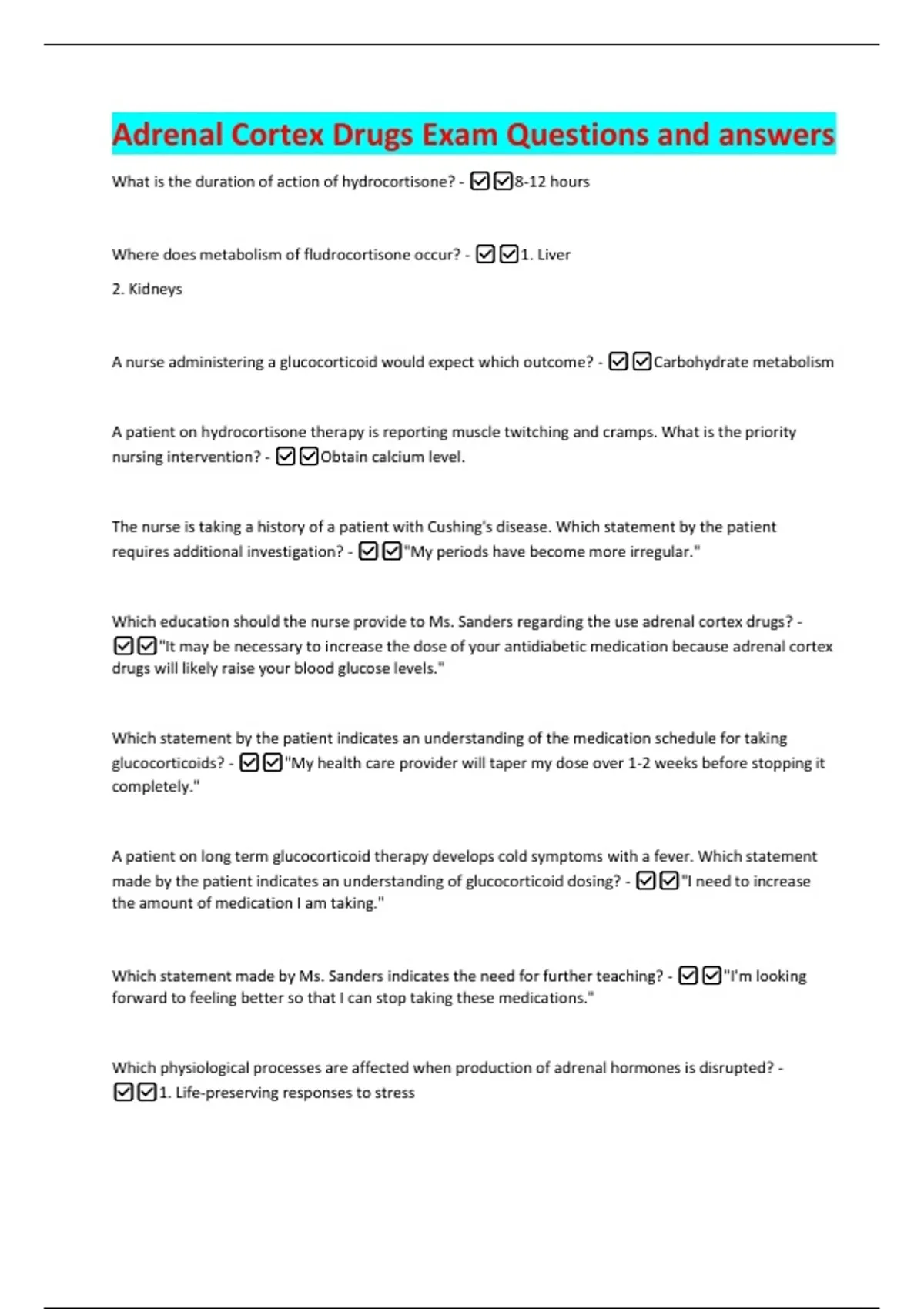 Adrenal Cortex Drugs Exam Questions and answers

What is the duration of action of hydrocortisone? - ☑☑8-12 hours

Where does metabolism of fludrocortisone occur? - ☑☑1. Liver

2. Kidneys

A nurse administering a glucocorticoid would expect which outcome? - ☑☑Carbohydrate metabolism

A patient on hydrocortisone therapy is reporting muscle twitching and cramps. What is the priority nursing intervention? - ☑☑Obtain calcium level.

The nurse is taking a history of a patient with Cushing's disease. Which statement by the patient requires additional investigation? - ☑☑"My periods have become more irregular."

Which education should the nurse provide to Ms. Sanders regarding the use adrenal cortex drugs? - ☑☑"It may be necessary to increase the dose of your antidiabetic medication because adrenal cortex drugs will likely raise your blood glucose levels."

Which statement by the patient indicates an understanding of the medication schedule for taking glucocorticoids? - ☑☑"My health care provider will taper my dose over 1-2 weeks before stopping it completely."

A patient on long term glucocorticoid therapy develops cold symptoms with a fever. Which statement made by the patient indicates an understanding of glucocorticoid dosing? - ☑☑"I need to increase the amount of medication I am taking."

Which statement made by Ms. Sanders indicates the need for further teaching? - ☑☑"I'm looking forward to feeling better so that I can stop taking these medications."

Which physiological processes are affected when production of adrenal hormones is disrupted? - ☑☑1. Life-preserving responses to stress